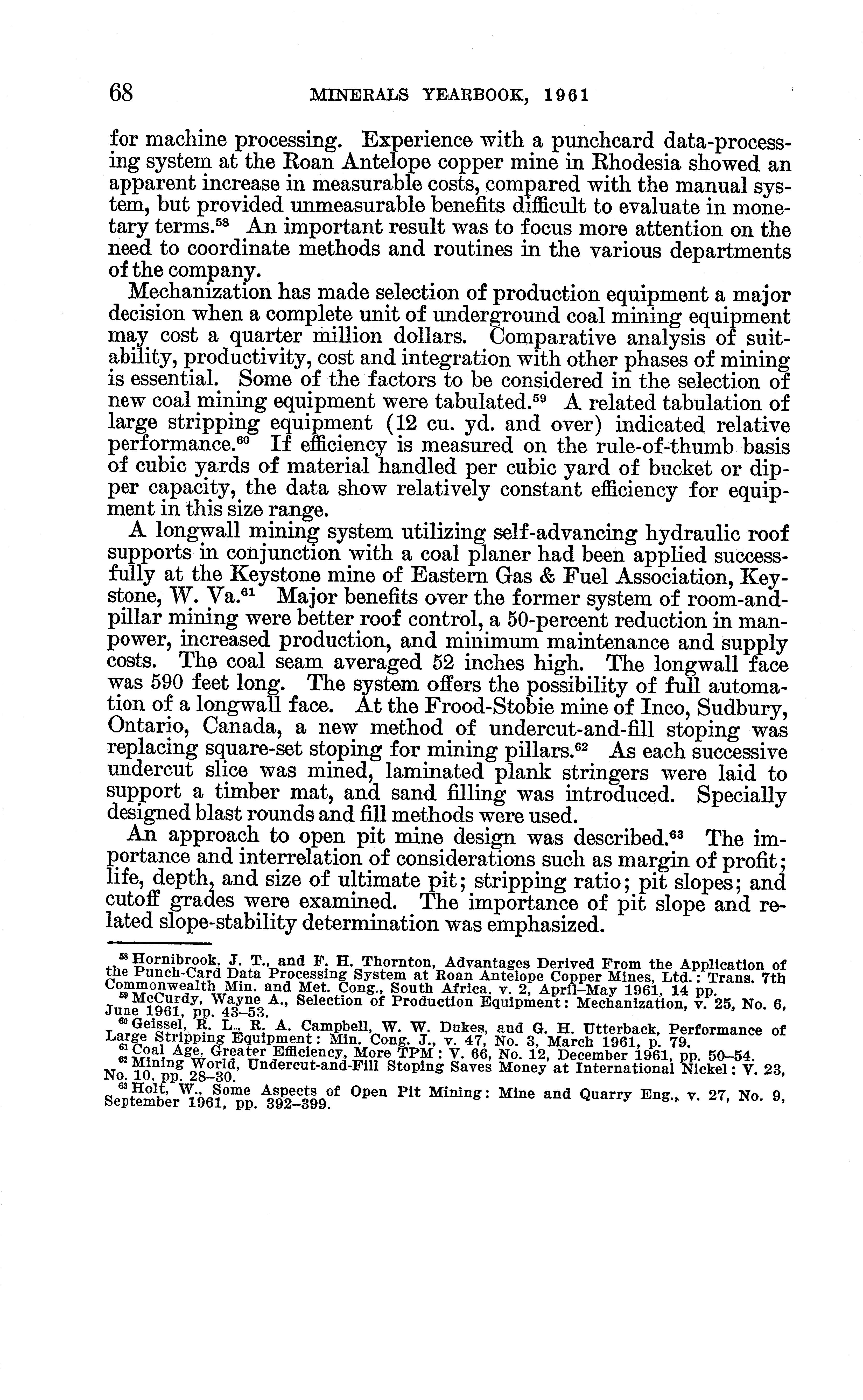 68 MINERALS YEARBOOK, 1961

for machine processing. Experience with a punchcard data-processing system at the Roan Antelope copper mine in Rhodesia showed an apparent increase in measurable costs, compared with the manual system, but provided unmeasurable benefits difficult to evaluate in monetary terms.$^{58}$ An important result was to focus more attention on the need to coordinate methods and routines in the various departments of the company.

Mechanization has made selection of production equipment a major decision when a complete unit of underground coal mining equipment may cost a quarter million dollars. Comparative analysis of suitability, productivity, cost and integration with other phases of mining is essential. Some of the factors to be considered in the selection of new coal mining equipment were tabulated.$^{59}$ A related tabulation of large stripping equipment (12 cu. yd. and over) indicated relative performance.$^{60}$ If efficiency is measured on the rule-of-thumb basis of cubic yards of material handled per cubic yard of bucket or dipper capacity, the data show relatively constant efficiency for equipment in this size range.

A longwall mining system utilizing self-advancing hydraulic roof supports in conjunction with a coal planer had been applied successfully at the Keystone mine of Eastern Gas & Fuel Association, Keystone, W. Va.$^{61}$ Major benefits over the former system of room-and-pillar mining were better roof control, a 50-percent reduction in manpower, increased production, and minimum maintenance and supply costs. The coal seam averaged 52 inches high. The longwall face was 590 feet long. The system offers the possibility of full automation of a longwall face. At the Frood-Stobie mine of Inco, Sudbury, Ontario, Canada, a new method of undercut-and-fill stoping was replacing square-set stoping for mining pillars.$^{62}$ As each successive undercut slice was mined, laminated plank stringers were laid to support a timber mat, and sand filling was introduced. Specially designed blast rounds and fill methods were used.

An approach to open pit mine design was described.$^{63}$ The importance and interrelation of considerations such as margin of profit; life, depth, and size of ultimate pit; stripping ratio; pit slopes; and cutoff grades were examined. The importance of pit slope and related slope-stability determination was emphasized.

$^{58}$ Hornibrook, J. T., and F. H. Thornton, Advantages Derived From the Application of the Punch-Card Data Processing System at Roan Antelope Copper Mines, Ltd.: Trans. 7th Commonwealth Min. and Met. Cong., South Africa, v. 2, April–May 1961, 14 pp.
$^{59}$ McCurdy, Wayne A., Selection of Production Equipment: Mechanization, v. 25, No. 6, June 1961, pp. 43–53.
$^{60}$ Geissel, R. L., R. A. Campbell, W. W. Dukes, and G. H. Utterback, Performance of Large Stripping Equipment: Min. Cong. J., v. 47, No. 3, March 1961, p. 79.
$^{61}$ Coal Age, Greater Efficiency, More TPM: V. 66, No. 12, December 1961, pp. 50–54.
$^{62}$ Mining World, Undercut-and-Fill Stoping Saves Money at International Nickel: V. 23, No. 10, pp. 28–30.
$^{63}$ Holt, W., Some Aspects of Open Pit Mining: Mine and Quarry Eng., v. 27, No. 9, September 1961, pp. 392–399.